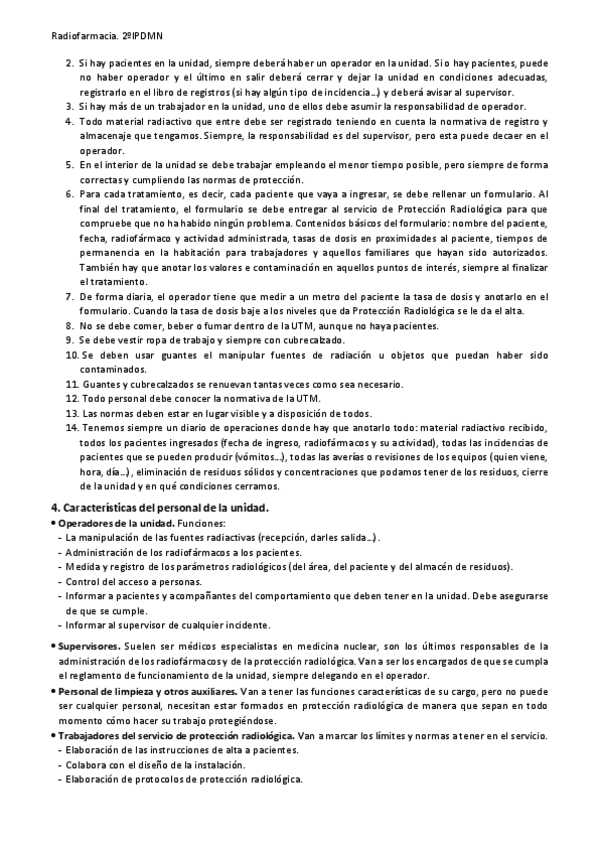 Radiofarmacia. 2ºIPDMN

2. Si hay pacientes en la unidad, siempre deberá haber un operador en la unidad. Si o hay pacientes, puede no haber operador y el último en salir deberá cerrar y dejar la unidad en condiciones adecuadas, registrarlo en el libro de registros (si hay algún tipo de incidencia…) y deberá avisar al supervisor.
3. Si hay más de un trabajador en la unidad, uno de ellos debe asumir la responsabilidad de operador.
4. Todo material radiactivo que entre debe ser registrado teniendo en cuenta la normativa de registro y almacenaje que tengamos. Siempre, la responsabilidad es del supervisor, pero esta puede decaer en el operador.
5. En el interior de la unidad se debe trabajar empleando el menor tiempo posible, pero siempre de forma correctas y cumpliendo las normas de protección.
6. Para cada tratamiento, es decir, cada paciente que vaya a ingresar, se debe rellenar un formulario. Al final del tratamiento, el formulario se debe entregar al servicio de Protección Radiológica para que compruebe que no ha habido ningún problema. Contenidos básicos del formulario: nombre del paciente, fecha, radiofármaco y actividad administrada, tasas de dosis en proximidades al paciente, tiempos de permanencia en la habitación para trabajadores y aquellos familiares que hayan sido autorizados. También hay que anotar los valores e contaminación en aquellos puntos de interés, siempre al finalizar el tratamiento.
7. De forma diaria, el operador tiene que medir a un metro del paciente la tasa de dosis y anotarlo en el formulario. Cuando la tasa de dosis baje a los niveles que da Protección Radiológica se le da el alta.
8. No se debe comer, beber o fumar dentro de la UTM, aunque no haya pacientes.
9. Se debe vestir ropa de trabajo y siempre con cubrecalzado.
10. Se deben usar guantes el manipular fuentes de radiación u objetos que puedan haber sido contaminados.
11. Guantes y cubrecalzados se renuevan tantas veces como sea necesario.
12. Todo personal debe conocer la normativa de la UTM.
13. Las normas deben estar en lugar visible y a disposición de todos.
14. Tenemos siempre un diario de operaciones donde hay que anotarlo todo: material radiactivo recibido, todos los pacientes ingresados (fecha de ingreso, radiofármacos y su actividad), todas las incidencias de pacientes que se pueden producir (vómitos…), todas las averías o revisiones de los equipos (quien viene, hora, día…), eliminación de residuos sólidos y concentraciones que podamos tener de los residuos, cierre de la unidad y en qué condiciones cerramos.

4. Características del personal de la unidad.
• Operadores de la unidad. Funciones:
- La manipulación de las fuentes radiactivas (recepción, darles salida…).
- Administración de los radiofármacos a los pacientes.
- Medida y registro de los parámetros radiológicos (del área, del paciente y del almacén de residuos).
- Control del acceso a personas.
- Informar a pacientes y acompañantes del comportamiento que deben tener en la unidad. Debe asegurarse de que se cumple.
- Informar al supervisor de cualquier incidente.

• Supervisores. Suelen ser médicos especialistas en medicina nuclear, son los últimos responsables de la administración de los radiofármacos y de la protección radiológica. Van a ser los encargados de que se cumpla el reglamento de funcionamiento de la unidad, siempre delegando en el operador.
• Personal de limpieza y otros auxiliares. Van a tener las funciones características de su cargo, pero no puede ser cualquier personal, necesitan estar formados en protección radiológica de manera que sepan en todo momento cómo hacer su trabajo protegiéndose.
• Trabajadores del servicio de protección radiológica. Van a marcar los límites y normas a tener en el servicio.
- Elaboración de las instrucciones de alta a pacientes.
- Colabora con el diseño de la instalación.
- Elaboración de protocolos de protección radiológica.